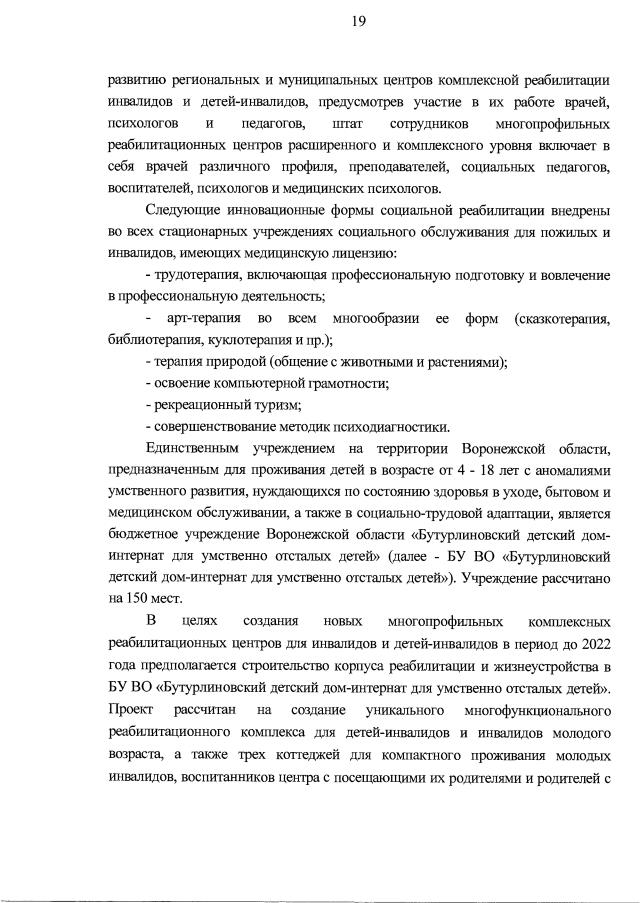 19

развитию региональных и муниципальных центров комплексной реабилитации инвалидов и детей-инвалидов, предусмотрев участие в их работе врачей, психологов и педагогов, штат сотрудников многопрофильных реабилитационных центров расширенного и комплексного уровня включает в себя врачей различного профиля, преподавателей, социальных педагогов, воспитателей, психологов и медицинских психологов.

Следующие инновационные формы социальной реабилитации внедрены во всех стационарных учреждениях социального обслуживания для пожилых и инвалидов, имеющих медицинскую лицензию:

- трудотерапия, включающая профессиональную подготовку и вовлечение в профессиональную деятельность;

- арт-терапия во всем многообразии ее форм (сказкотерапия, библиотерапия, куклотерапия и пр.);

- терапия природой (общение с животными и растениями);

- освоение компьютерной грамотности;

- рекреационный туризм;

- совершенствование методик психодиагностики.

Единственным учреждением на территории Воронежской области, предназначенным для проживания детей в возрасте от 4 - 18 лет с аномалиями умственного развития, нуждающихся по состоянию здоровья в уходе, бытовом и медицинском обслуживании, а также в социально-трудовой адаптации, является бюджетное учреждение Воронежской области «Бутурлиновский детский дом-интернат для умственно отсталых детей» (далее - БУ ВО «Бутурлиновский детский дом-интернат для умственно отсталых детей»). Учреждение рассчитано на 150 мест.

В целях создания новых многопрофильных комплексных реабилитационных центров для инвалидов и детей-инвалидов в период до 2022 года предполагается строительство корпуса реабилитации и жизнеустройства в БУ ВО «Бутурлиновский детский дом-интернат для умственно отсталых детей». Проект рассчитан на создание уникального многофункционального реабилитационного комплекса для детей-инвалидов и инвалидов молодого возраста, а также трех коттеджей для компактного проживания молодых инвалидов, воспитанников центра с посещающими их родителями и родителей с